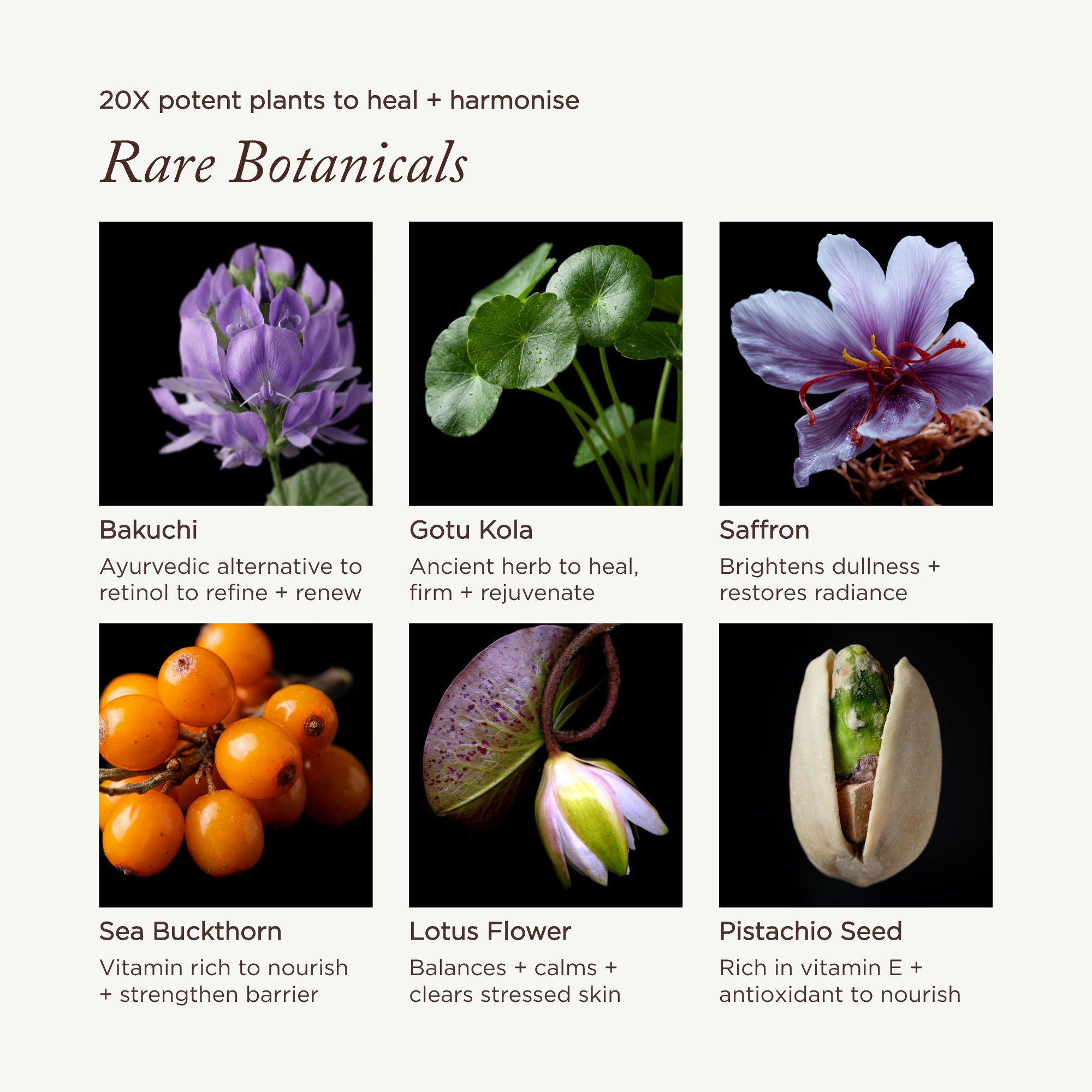 20X potent plants to heal + harmonise

Rare Botanicals

Bakuchi

Ayurvedic alternative to retinol to refine + renew

Gotu Kola

Ancient herb to heal, firm + rejuvenate

Saffron

Brightens dullness + restores radiance

Sea Buckthorn

Vitamin rich to nourish + strengthen barrier

Lotus Flower

Balances + calms + clears stressed skin

Pistachio Seed

Rich in vitamin E + antioxidant to nourish